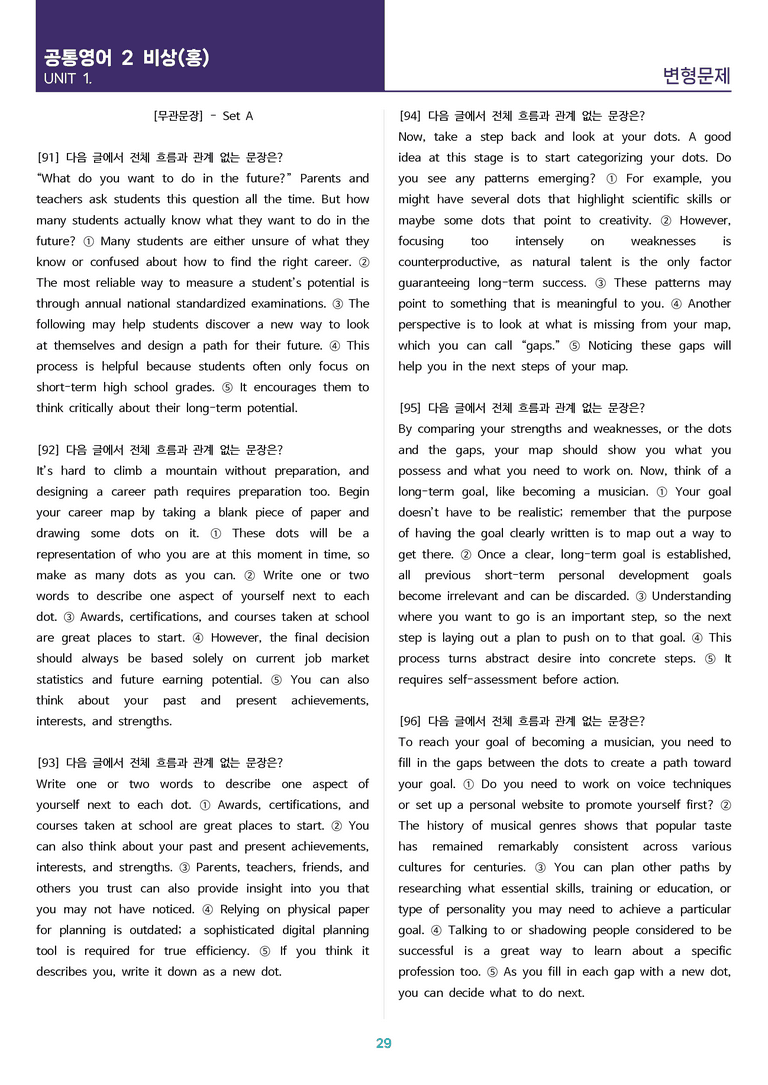 공통영어 2 비상(홍)
UNIT 1.

변형문제

[무관문장] - Set A

[91] 다음 글에서 전체 흐름과 관계 없는 문장은?
"What do you want to do in the future?" Parents and teachers ask students this question all the time. But how many students actually know what they want to do in the future? ① Many students are either unsure of what they know or confused about how to find the right career. ② The most reliable way to measure a student's potential is through annual national standardized examinations. ③ The following may help students discover a new way to look at themselves and design a path for their future. ④ This process is helpful because students often only focus on short-term high school grades. ⑤ It encourages them to think critically about their long-term potential.

[92] 다음 글에서 전체 흐름과 관계 없는 문장은?
It's hard to climb a mountain without preparation, and designing a career path requires preparation too. Begin your career map by taking a blank piece of paper and drawing some dots on it. ① These dots will be a representation of who you are at this moment in time, so make as many dots as you can. ② Write one or two words to describe one aspect of yourself next to each dot. ③ Awards, certifications, and courses taken at school are great places to start. ④ However, the final decision should always be based solely on current job market statistics and future earning potential. ⑤ You can also think about your past and present achievements, interests, and strengths.

[93] 다음 글에서 전체 흐름과 관계 없는 문장은?
Write one or two words to describe one aspect of yourself next to each dot. ① Awards, certifications, and courses taken at school are great places to start. ② You can also think about your past and present achievements, interests, and strengths. ③ Parents, teachers, friends, and others you trust can also provide insight into you that you may not have noticed. ④ Relying on physical paper for planning is outdated; a sophisticated digital planning tool is required for true efficiency. ⑤ If you think it describes you, write it down as a new dot.

[94] 다음 글에서 전체 흐름과 관계 없는 문장은?
Now, take a step back and look at your dots. A good idea at this stage is to start categorizing your dots. Do you see any patterns emerging? ① For example, you might have several dots that highlight scientific skills or maybe some dots that point to creativity. ② However, focusing too intensely on weaknesses is counterproductive, as natural talent is the only factor guaranteeing long-term success. ③ These patterns may point to something that is meaningful to you. ④ Another perspective is to look at what is missing from your map, which you can call "gaps." ⑤ Noticing these gaps will help you in the next steps of your map.

[95] 다음 글에서 전체 흐름과 관계 없는 문장은?
By comparing your strengths and weaknesses, or the dots and the gaps, your map should show you what you possess and what you need to work on. Now, think of a long-term goal, like becoming a musician. ① Your goal doesn't have to be realistic; remember that the purpose of having the goal clearly written is to map out a way to get there. ② Once a clear, long-term goal is established, all previous short-term personal development goals become irrelevant and can be discarded. ③ Understanding where you want to go is an important step, so the next step is laying out a plan to push on to that goal. ④ This process turns abstract desire into concrete steps. ⑤ It requires self-assessment before action.

[96] 다음 글에서 전체 흐름과 관계 없는 문장은?
To reach your goal of becoming a musician, you need to fill in the gaps between the dots to create a path toward your goal. ① Do you need to work on voice techniques or set up a personal website to promote yourself first? ② The history of musical genres shows that popular taste has remained remarkably consistent across various cultures for centuries. ③ You can plan other paths by researching what essential skills, training or education, or type of personality you may need to achieve a particular goal. ④ Talking to or shadowing people considered to be successful is a great way to learn about a specific profession too. ⑤ As you fill in each gap with a new dot, you can decide what to do next.

29